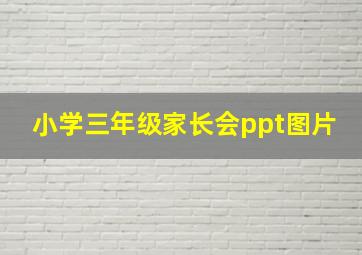 小学三年级家长会ppt图片